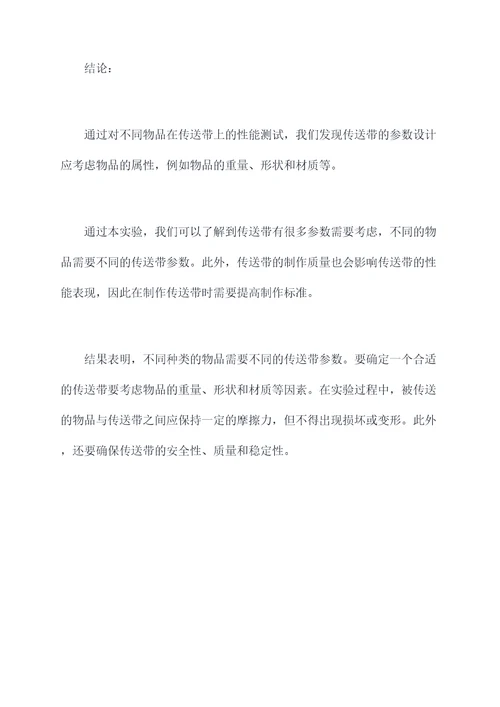 结论：

通过对不同物品在传送带上的性能测试，我们发现传送带的参数设计应考虑物品的属性，例如物品的重量、形状和材质等。

通过本实验，我们可以了解到传送带有很多参数需要考虑，不同的物品需要不同的传送带参数。此外，传送带的制作质量也会影响传送带的性能表现，因此在制作传送带时需要提高制作标准。

结果表明，不同种类的物品需要不同的传送带参数。要确定一个合适的传送带要考虑物品的重量、形状和材质等因素。在实验过程中，被传送的物品与传送带之间应保持一定的摩擦力，但不得出现损坏或变形。此外，还要确保传送带的安全性、质量和稳定性。